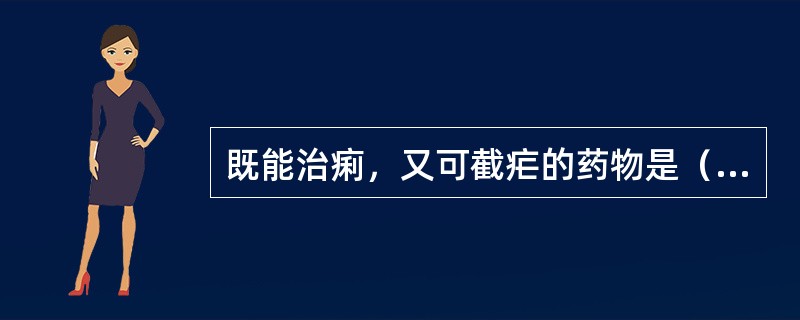 既能治痢，又可截疟的药物是（...